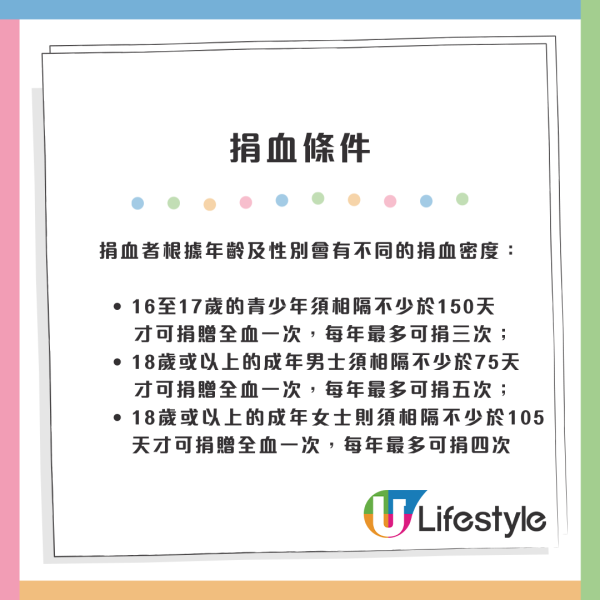 捐血條件

捐血者根據年齡及性別會有不同的捐血密度：

• 16至17歲的青少年須相隔不少於150天才可捐贈全血一次，每年最多可捐三次；
• 18歲或以上的成年男士須相隔不少於75天才可捐贈全血一次，每年最多可捐五次；
• 18歲或以上的成年女士則須相隔不少於105天才可捐贈全血一次，每年最多可捐四次

U Lifestyle